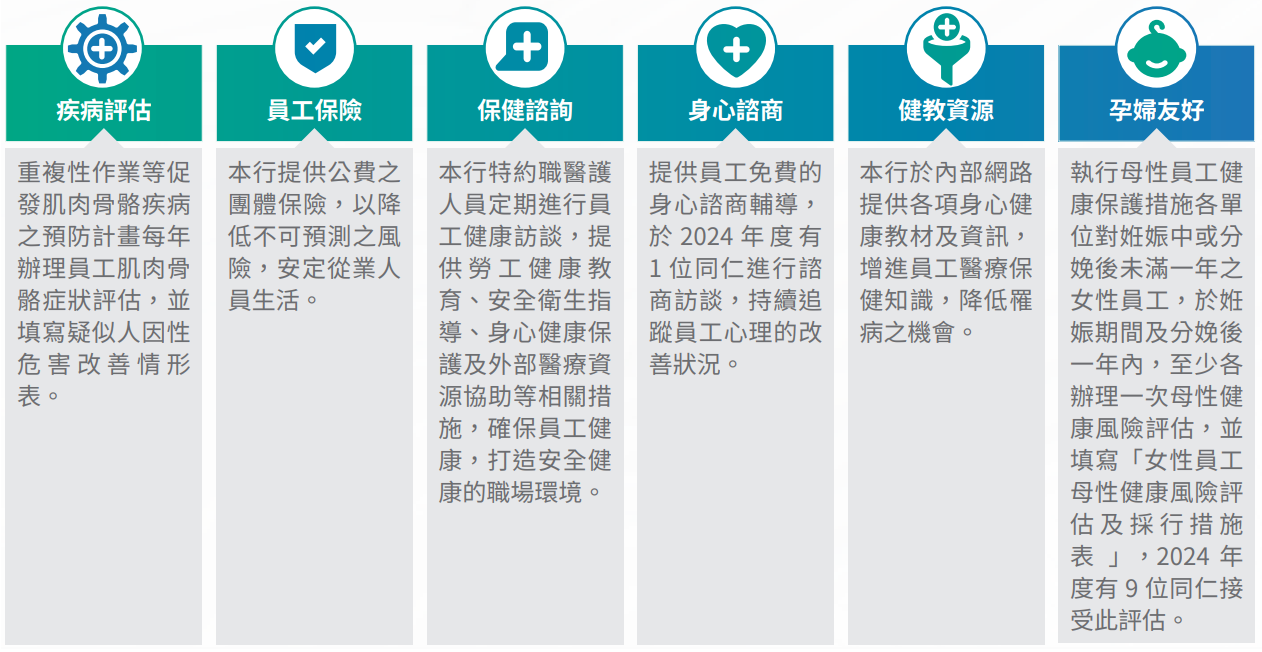 疾病評估

重複性作業等促發肌肉骨骼疾病之預防計畫每年辦理員工肌肉骨骼症狀評估，並填寫疑似人因性危害改善情形表。

員工保險

本行提供公費之團體保險，以降低不可預測之風險，安定從業人員生活。

保健諮詢

本行特約職醫護人員定期進行員工健康訪談，提供勞工健康教育、安全衛生指導、身心健康保護及外部醫療資源協助等相關措施，確保員工健康，打造安全健康的職場環境。

身心諮商

提供員工免費的身心諮商輔導，於 2024 年度有 1 位同仁進行諮商訪談，持續追蹤員工心理的改善狀況。

健教資源

本行於內部網路提供各項身心健康教材及資訊，增進員工醫療保健知識，降低罹病之機會。

孕婦友好

執行母性員工健康保護措施各單位對妊娠中或分娩後未滿一年之女性員工，於妊娠期間及分娩後一年內，至少各辦理一次母性健康風險評估，並填寫「女性員工母性健康風險評估及採行措施表」，2024 年度有 9 位同仁接受此評估。